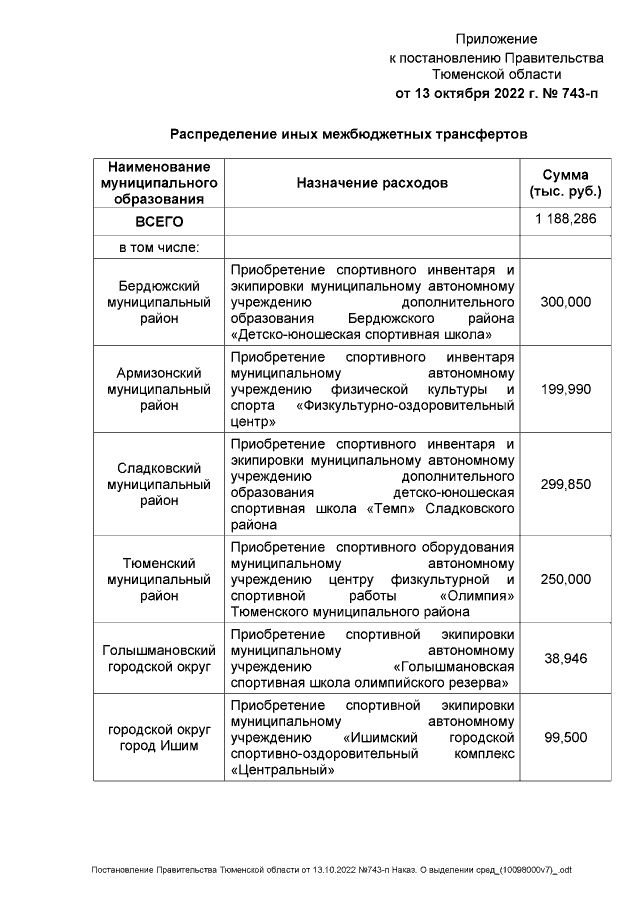 Приложение
к постановлению Правительства
Тюменской области
от 13 октября 2022 г. № 743-п

Распределение иных межбюджетных трансфертов

| Наименование муниципального образования | Назначение расходов | Сумма (тыс. руб.) |
|---|---|---|
| ВСЕГО | | 1 188,286 |
| в том числе: | | |
| Бердюжский муниципальный район | Приобретение спортивного инвентаря и экипировки муниципальному автономному учреждению дополнительного образования Бердюжского района «Детско-юношеская спортивная школа» | 300,000 |
| Армизонский муниципальный район | Приобретение спортивного инвентаря муниципальному автономному учреждению физической культуры и спорта «Физкультурно-оздоровительный центр» | 199,990 |
| Сладковский муниципальный район | Приобретение спортивного инвентаря и экипировки муниципальному автономному учреждению дополнительного образования детско-юношеская спортивная школа «Темп» Сладковского района | 299,850 |
| Тюменский муниципальный район | Приобретение спортивного оборудования муниципальному автономному учреждению центру физкультурной и спортивной работы «Олимпия» Тюменского муниципального района | 250,000 |
| Голышмановский городской округ | Приобретение спортивной экипировки муниципальному автономному учреждению «Голышмановская спортивная школа олимпийского резерва» | 38,946 |
| городской округ город Ишим | Приобретение спортивной экипировки муниципальному автономному учреждению «Ишимский городской спортивно-оздоровительный комплекс «Центральный» | 99,500 |

Постановление Правительства Тюменской области от 13.10.2022 №743-п Наказ. О выделении сред_(10098000v7)_.odt